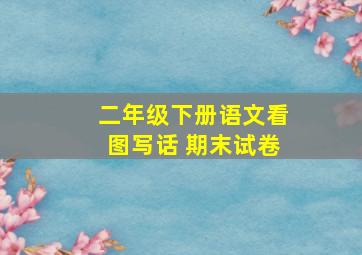 二年级下册语文看图写话 期末试卷